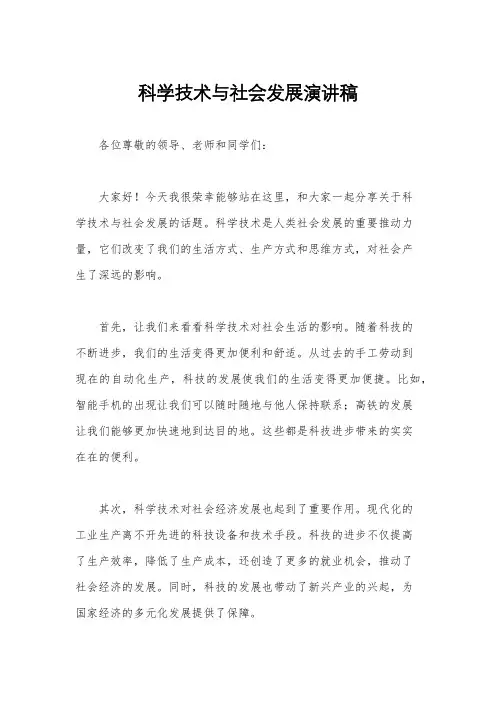 科学技术与社会发展演讲稿

各位尊敬的领导、老师和同学们：

大家好！今天我很荣幸能够站在这里，和大家一起分享关于科学技术与社会发展的话题。科学技术是人类社会发展的重要推动力量，它们改变了我们的生活方式、生产方式和思维方式，对社会产生了深远的影响。

首先，让我们来看看科学技术对社会生活的影响。随着科技的不断进步，我们的生活变得更加便利和舒适。从过去的手工劳动到现在的自动化生产，科技的发展使我们的生活变得更加便捷。比如，智能手机的出现让我们可以随时随地与他人保持联系；高铁的发展让我们能够更加快速地到达目的地。这些都是科技进步带来的实实在在的便利。

其次，科学技术对社会经济发展也起到了重要作用。现代化的工业生产离不开先进的科技设备和技术手段。科技的进步不仅提高了生产效率，降低了生产成本，还创造了更多的就业机会，推动了社会经济的发展。同时，科技的发展也带动了新兴产业的兴起，为国家经济的多元化发展提供了保障。